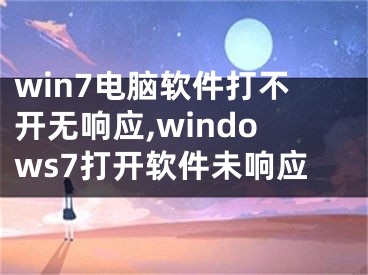 win7电脑软件打不开无响应,windows7打开软件未响应